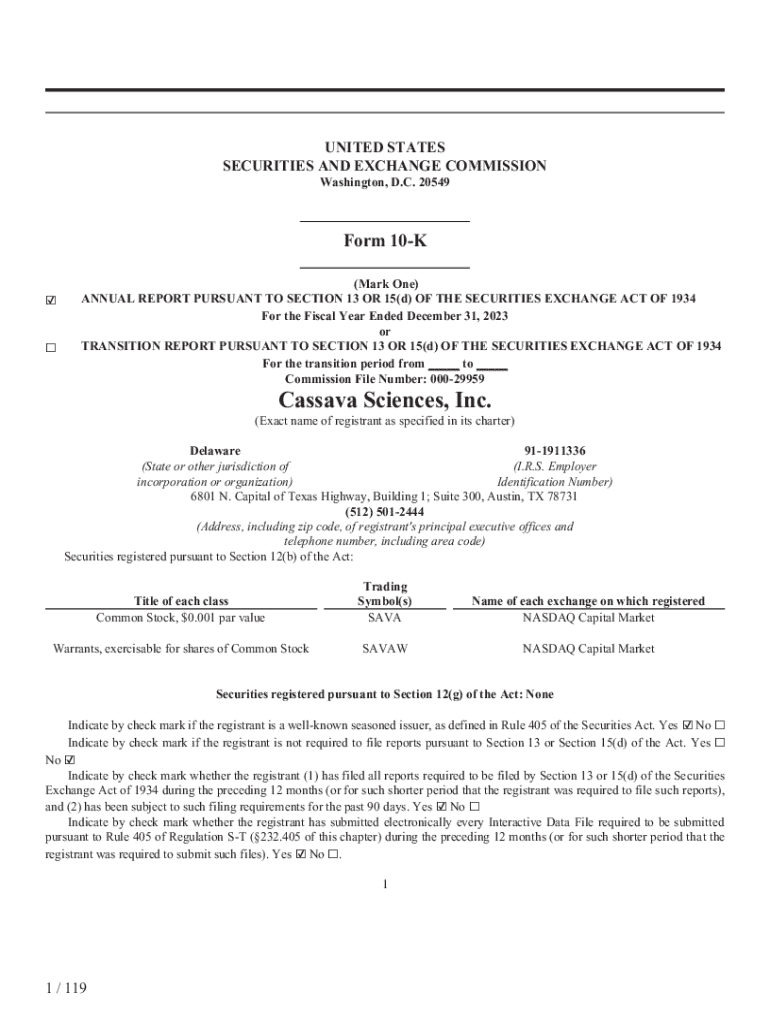 UNITED STATES
SECURITIES AND EXCHANGE COMMISSION
Washington, D.C. 20549

Form 10-K

(Mark One)
☑ ANNUAL REPORT PURSUANT TO SECTION 13 OR 15(d) OF THE SECURITIES EXCHANGE ACT OF 1934
For the Fiscal Year Ended December 31, 2023
or
☐ TRANSITION REPORT PURSUANT TO SECTION 13 OR 15(d) OF THE SECURITIES EXCHANGE ACT OF 1934
For the transition period from _____ to _____
Commission File Number: 000-29959

Cassava Sciences, Inc.
(Exact name of registrant as specified in its charter)

Delaware
(State or other jurisdiction of incorporation or organization)

91-1911336
(I.R.S. Employer Identification Number)

6801 N. Capital of Texas Highway, Building 1; Suite 300, Austin, TX 78731
(512) 501-2444
(Address, including zip code, of registrant's principal executive offices and telephone number, including area code)

Securities registered pursuant to Section 12(b) of the Act:

| Title of each class | Trading Symbol(s) | Name of each exchange on which registered |
|---|---|---|
| Common Stock, $0.001 par value | SAVA | NASDAQ Capital Market |
| Warrants, exercisable for shares of Common Stock | SAVAW | NASDAQ Capital Market |

Securities registered pursuant to Section 12(g) of the Act: None

Indicate by check mark if the registrant is a well-known seasoned issuer, as defined in Rule 405 of the Securities Act. Yes ☑ No ☐
Indicate by check mark if the registrant is not required to file reports pursuant to Section 13 or Section 15(d) of the Act. Yes ☐ No ☑
Indicate by check mark whether the registrant (1) has filed all reports required to be filed by Section 13 or 15(d) of the Securities Exchange Act of 1934 during the preceding 12 months (or for such shorter period that the registrant was required to file such reports), and (2) has been subject to such filing requirements for the past 90 days. Yes ☑ No ☐
Indicate by check mark whether the registrant has submitted electronically every Interactive Data File required to be submitted pursuant to Rule 405 of Regulation S-T (§232.405 of this chapter) during the preceding 12 months (or for such shorter period that the registrant was required to submit such files). Yes ☑ No ☐.

1

1 / 119